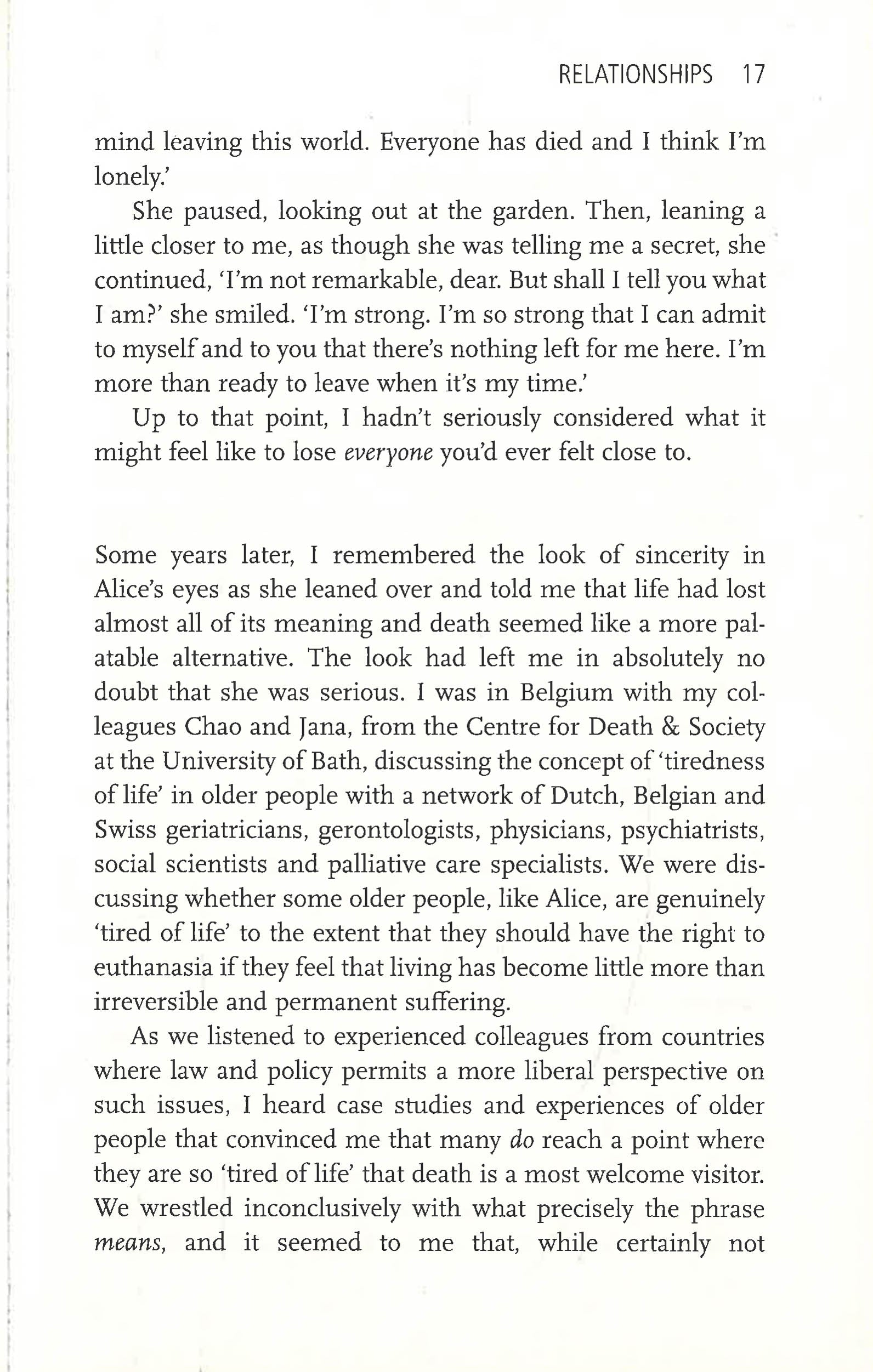 RELATIONSHIPS 17

mind leaving this world. Everyone has died and I think I'm lonely.'

She paused, looking out at the garden. Then, leaning a little closer to me, as though she was telling me a secret, she continued, 'I'm not remarkable, dear. But shall I tell you what I am?' she smiled. 'I'm strong. I'm so strong that I can admit to myself and to you that there's nothing left for me here. I'm more than ready to leave when it's my time.'

Up to that point, I hadn't seriously considered what it might feel like to lose everyone you'd ever felt close to.

Some years later, I remembered the look of sincerity in Alice's eyes as she leaned over and told me that life had lost almost all of its meaning and death seemed like a more palatable alternative. The look had left me in absolutely no doubt that she was serious. I was in Belgium with my colleagues Chao and Jana, from the Centre for Death & Society at the University of Bath, discussing the concept of 'tiredness of life' in older people with a network of Dutch, Belgian and Swiss geriatricians, gerontologists, physicians, psychiatrists, social scientists and palliative care specialists. We were discussing whether some older people, like Alice, are genuinely 'tired of life' to the extent that they should have the right to euthanasia if they feel that living has become little more than irreversible and permanent suffering.

As we listened to experienced colleagues from countries where law and policy permits a more liberal perspective on such issues, I heard case studies and experiences of older people that convinced me that many do reach a point where they are so 'tired of life' that death is a most welcome visitor. We wrestled inconclusively with what precisely the phrase means, and it seemed to me that, while certainly not